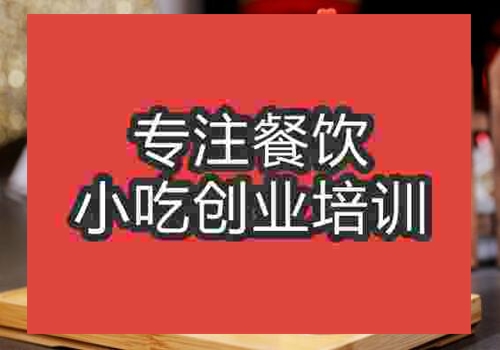 专注餐饮
小吃创业培训